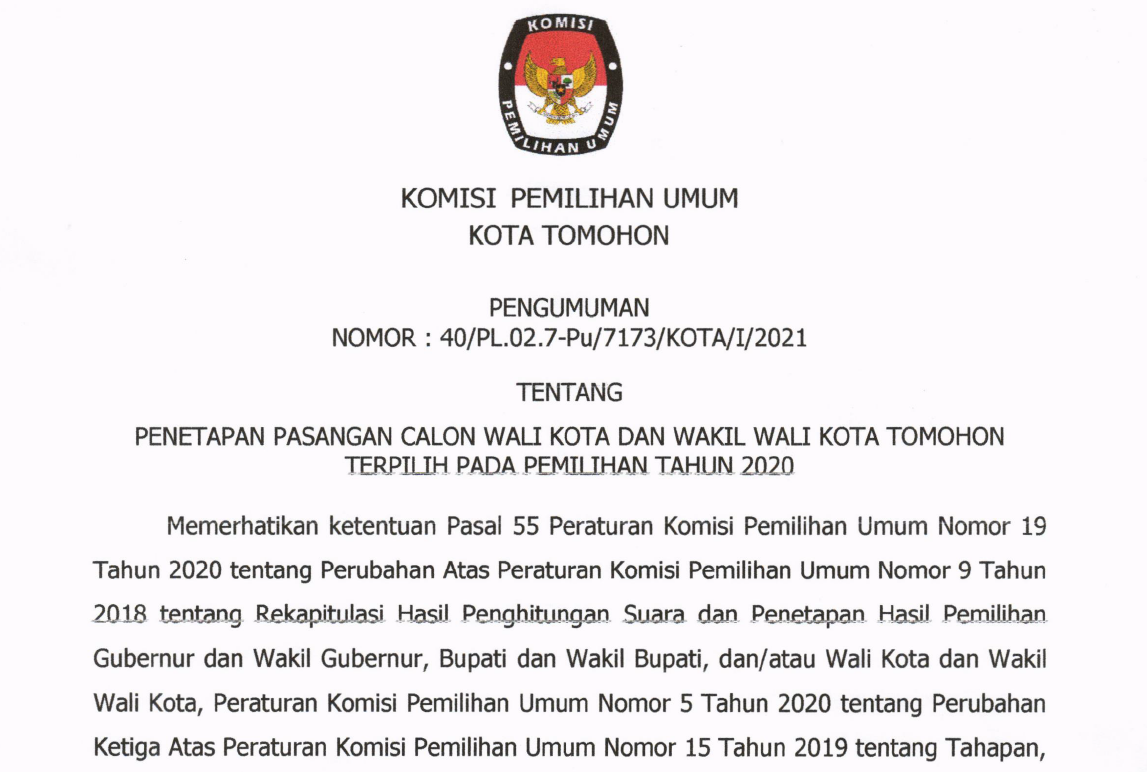 KOMISI
PEMILIHAN UMUM

KOMISI PEMILIHAN UMUM
KOTA TOMOHON

PENGUMUMAN
NOMOR : 40/PL.02.7-Pu/7173/KOTA/I/2021

TENTANG

PENETAPAN PASANGAN CALON WALI KOTA DAN WAKIL WALI KOTA TOMOHON TERPILIH PADA PEMILIHAN TAHUN 2020

Memerhatikan ketentuan Pasal 55 Peraturan Komisi Pemilihan Umum Nomor 19 Tahun 2020 tentang Perubahan Atas Peraturan Komisi Pemilihan Umum Nomor 9 Tahun 2018 tentang Rekapitulasi Hasil Penghitungan Suara dan Penetapan Hasil Pemilihan Gubernur dan Wakil Gubernur, Bupati dan Wakil Bupati, dan/atau Wali Kota dan Wakil Wali Kota, Peraturan Komisi Pemilihan Umum Nomor 5 Tahun 2020 tentang Perubahan Ketiga Atas Peraturan Komisi Pemilihan Umum Nomor 15 Tahun 2019 tentang Tahapan,